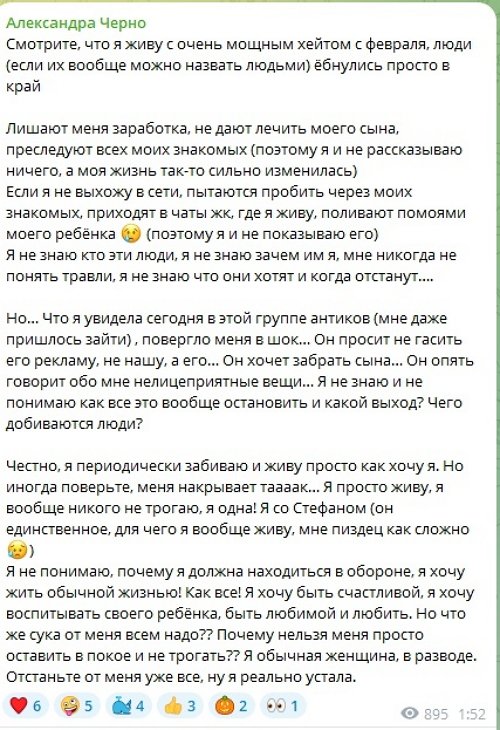 Александра Черно
Смотрите, что я живу с очень мощным хейтом с февраля, люди (если их вообще можно назвать людьми) ёбнулись просто в край

Лишают меня заработка, не дают лечить моего сына, преследуют всех моих знакомых (поэтому я и не рассказываю ничего, а моя жизнь так-то сильно изменилась)
Если я не выхожу в сети, пытаются пробить через моих знакомых, приходят в чаты жк, где я живу, поливают помоями моего ребёнка 😢 (поэтому я и не показываю его)
Я не знаю кто эти люди, я не знаю зачем им я, мне никогда не понять травли, я не знаю что они хотят и когда отстанут....

Но... Что я увидела сегодня в этой группе антиков (мне даже пришлось зайти) , повергло меня в шок... Он просит не гасить его рекламу, не нашу, а его... Он хочет забрать сына... Он опять говорит обо мне нелицеприятные вещи... Я не знаю и не понимаю как все это вообще остановить и какой выход? Чего добиваются люди?

Честно, я периодически забиваю и живу просто как хочу я. Но иногда поверьте, меня накрывает таааак... Я просто живу, я вообще никого не трогаю, я одна! Я со Стефаном (он единственное, для чего я вообще живу, мне пиздец как сложно 😢)
Я не понимаю, почему я должна находиться в обороне, я хочу жить обычной жизнью! Как все! Я хочу быть счастливой, я хочу воспитывать своего ребёнка, быть любимой и любить. Но что же сука от меня всем надо?? Почему нельзя меня просто оставить в покое и не трогать?? Я обычная женщина, в разводе. Отстаньте от меня уже все, ну я реально устала.

❤️ 6 🤪 5 🐳 4 👍 3 🎃 2 👀 1
895 1:52